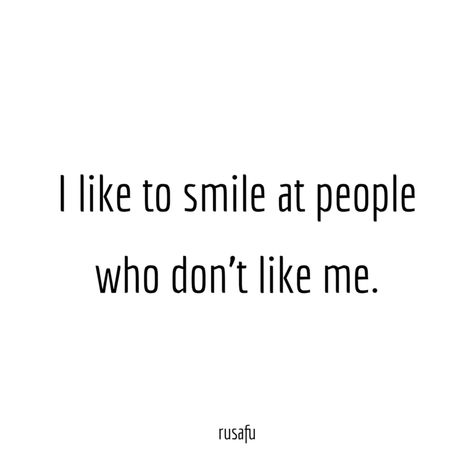 I like to smile at people who don’t like me.

rusafu